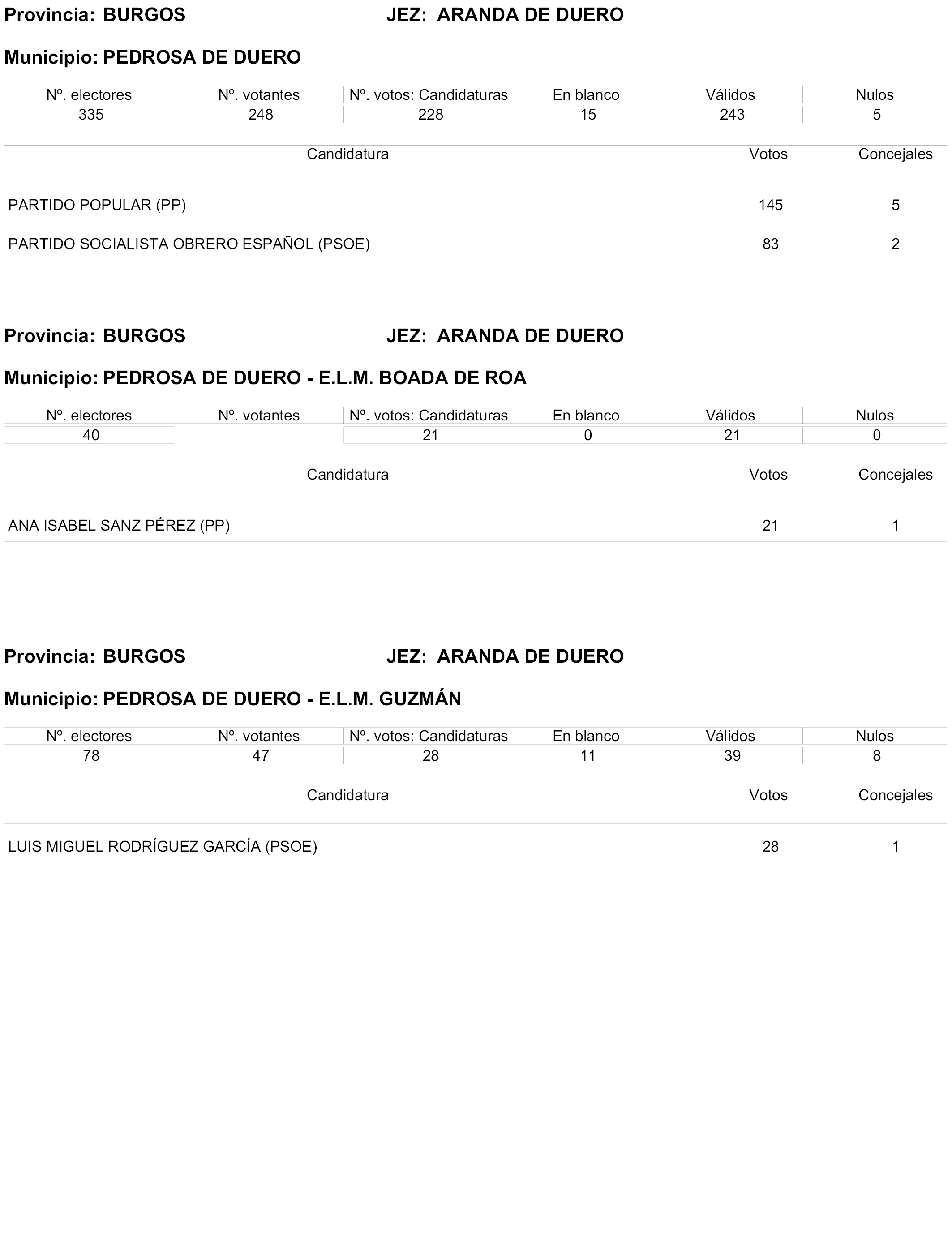 Provincia: BURGOS JEZ: ARANDA DE DUERO

Municipio: PEDROSA DE DUERO

| Nº. electores | Nº. votantes | Nº. votos: Candidaturas | En blanco | Válidos | Nulos |
|---|---|---|---|---|---|
| 335 | 248 | 228 | 15 | 243 | 5 |

| Candidatura | Votos | Concejales |
|---|---|---|
| PARTIDO POPULAR (PP) | 145 | 5 |
| PARTIDO SOCIALISTA OBRERO ESPAÑOL (PSOE) | 83 | 2 |

Provincia: BURGOS JEZ: ARANDA DE DUERO

Municipio: PEDROSA DE DUERO - E.L.M. BOADA DE ROA

| Nº. electores | Nº. votantes | Nº. votos: Candidaturas | En blanco | Válidos | Nulos |
|---|---|---|---|---|---|
| 40 | | 21 | 0 | 21 | 0 |

| Candidatura | Votos | Concejales |
|---|---|---|
| ANA ISABEL SANZ PÉREZ (PP) | 21 | 1 |

Provincia: BURGOS JEZ: ARANDA DE DUERO

Municipio: PEDROSA DE DUERO - E.L.M. GUZMÁN

| Nº. electores | Nº. votantes | Nº. votos: Candidaturas | En blanco | Válidos | Nulos |
|---|---|---|---|---|---|
| 78 | 47 | 28 | 11 | 39 | 8 |

| Candidatura | Votos | Concejales |
|---|---|---|
| LUIS MIGUEL RODRÍGUEZ GARCÍA (PSOE) | 28 | 1 |